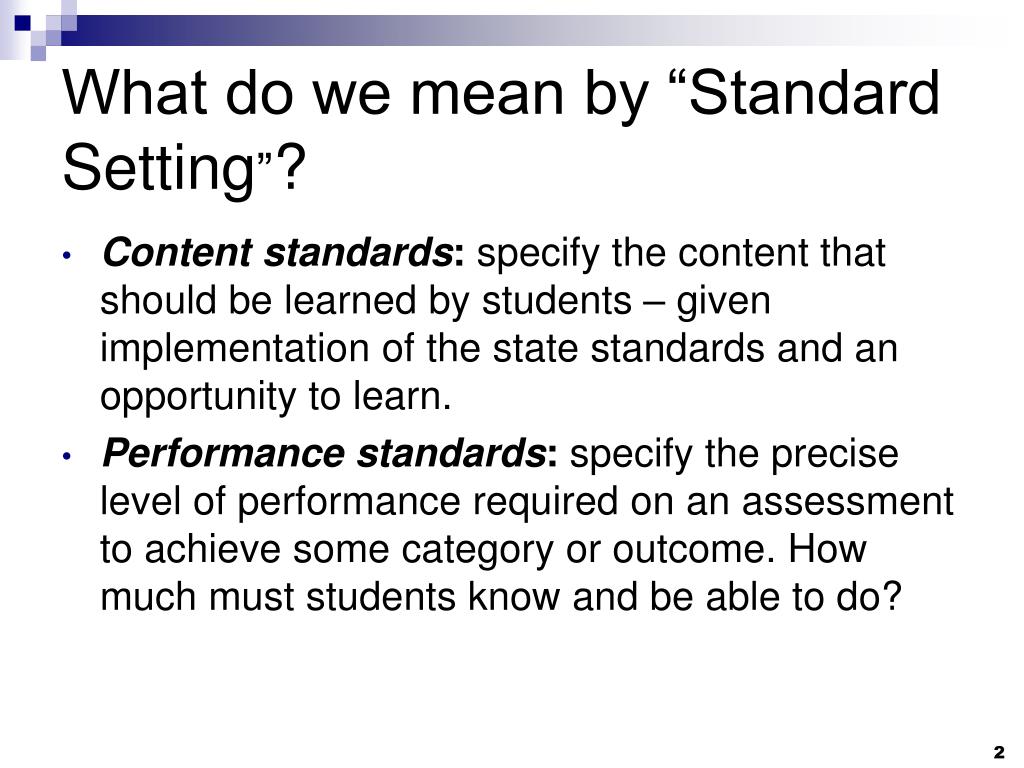 What do we mean by “Standard Setting”?

• Content standards: specify the content that should be learned by students – given implementation of the state standards and an opportunity to learn.

• Performance standards: specify the precise level of performance required on an assessment to achieve some category or outcome. How much must students know and be able to do?

2